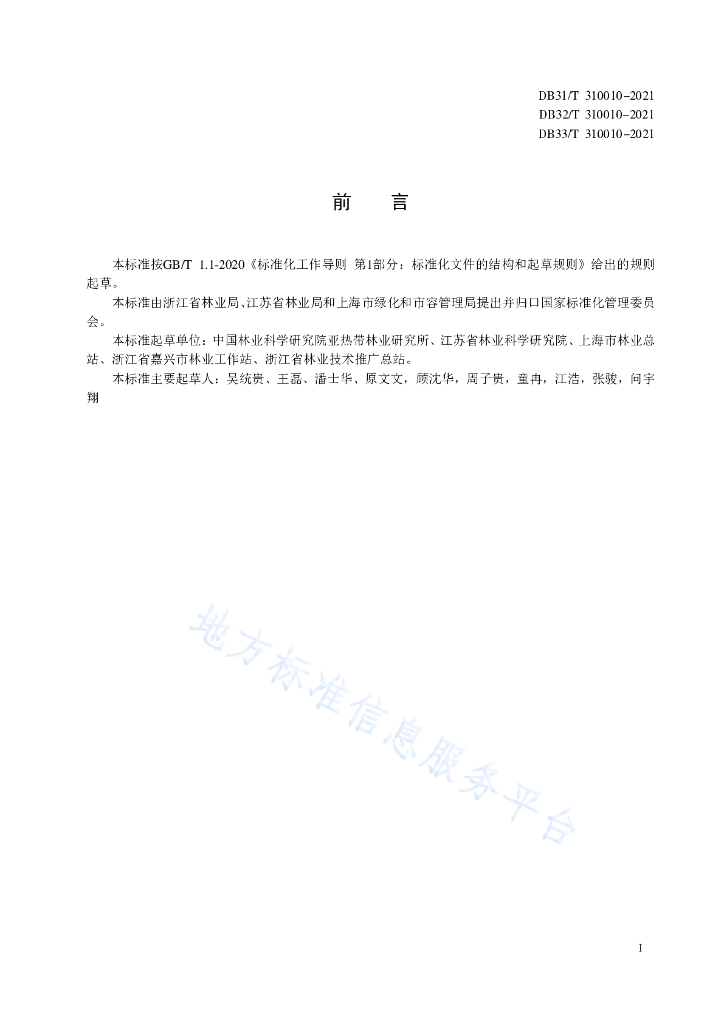 DB31/T 310010–2021
DB32/T 310010–2021
DB33/T 310010–2021

前　言

本标准按GB/T 1.1-2020《标准化工作导则 第1部分：标准化文件的结构和起草规则》给出的规则起草。

本标准由浙江省林业局、江苏省林业局和上海市绿化和市容管理局提出并归口国家标准化管理委员会。

本标准起草单位：中国林业科学研究院亚热带林业研究所、江苏省林业科学研究院、上海市林业总站、浙江省嘉兴市林业工作站、浙江省林业技术推广总站。

本标准主要起草人：吴统贵、王磊、潘士华、原文文，顾沈华，周子贵，童冉，江浩，张骏，何宇翔

地方标准信息服务平台

I